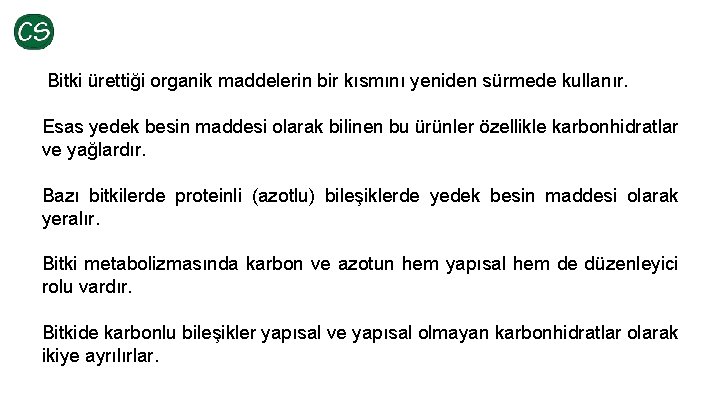 CS

Bitki ürettiği organik maddelerin bir kısmını yeniden sürmede kullanır.

Esas yedek besin maddesi olarak bilinen bu ürünler özellikle karbonhidratlar ve yağlardır.

Bazı bitkilerde proteinli (azotlu) bileşiklerde yedek besin maddesi olarak yeralır.

Bitki metabolizmasında karbon ve azotun hem yapısal hem de düzenleyici rolu vardır.

Bitkide karbonlu bileşikler yapısal ve yapısal olmayan karbonhidratlar olarak ikiye ayrılırlar.